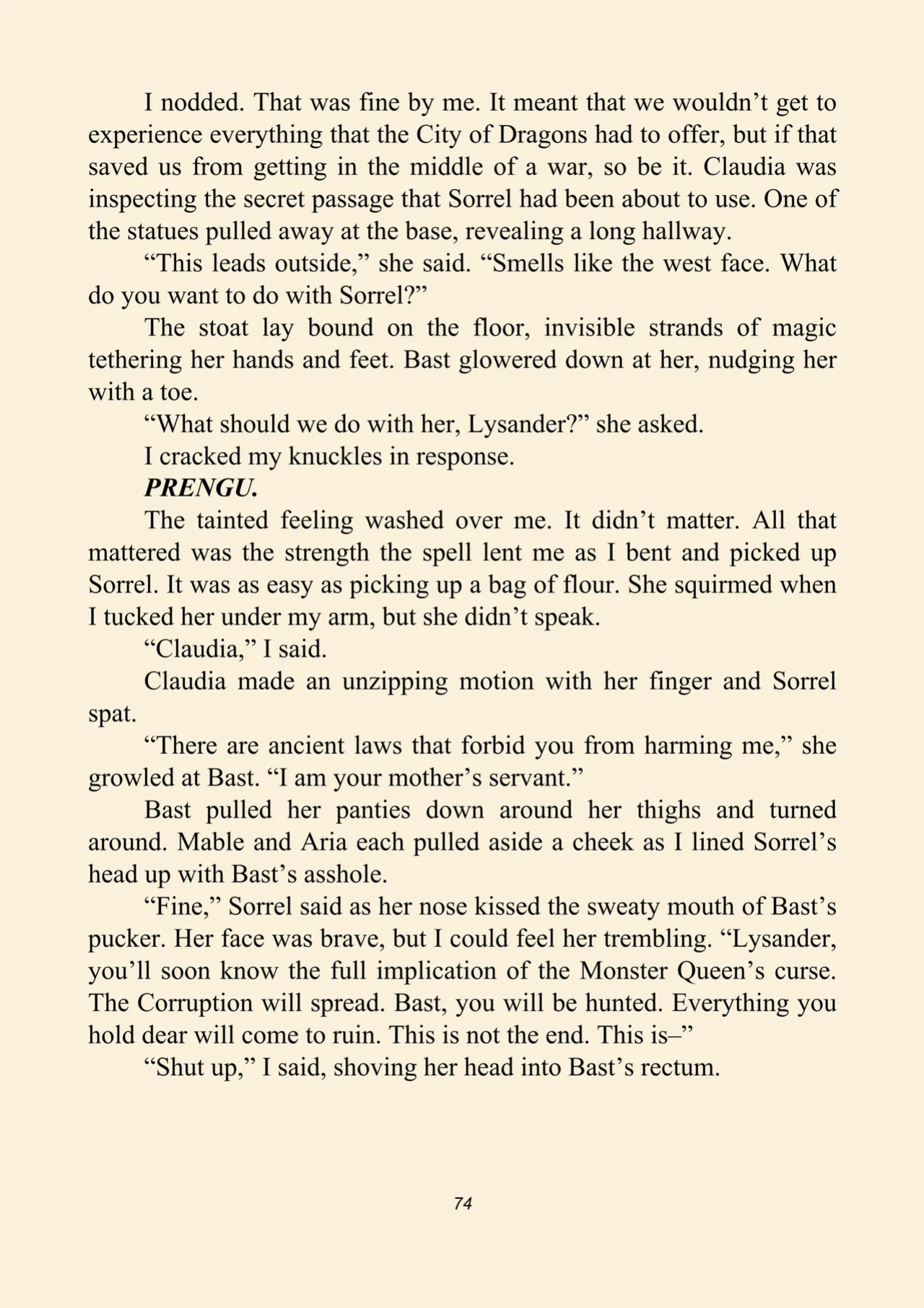 I nodded. That was fine by me. It meant that we wouldn't get to experience everything that the City of Dragons had to offer, but if that saved us from getting in the middle of a war, so be it. Claudia was inspecting the secret passage that Sorrel had been about to use. One of the statues pulled away at the base, revealing a long hallway.

"This leads outside," she said. "Smells like the west face. What do you want to do with Sorrel?"

The stoat lay bound on the floor, invisible strands of magic tethering her hands and feet. Bast glowered down at her, nudging her with a toe.

"What should we do with her, Lysander?" she asked.

I cracked my knuckles in response.

PRENGU.

The tainted feeling washed over me. It didn't matter. All that mattered was the strength the spell lent me as I bent and picked up Sorrel. It was as easy as picking up a bag of flour. She squirmed when I tucked her under my arm, but she didn't speak.

"Claudia," I said.

Claudia made an unzipping motion with her finger and Sorrel spat.

"There are ancient laws that forbid you from harming me," she growled at Bast. "I am your mother's servant."

Bast pulled her panties down around her thighs and turned around. Mable and Aria each pulled aside a cheek as I lined Sorrel's head up with Bast's asshole.

"Fine," Sorrel said as her nose kissed the sweaty mouth of Bast's pucker. Her face was brave, but I could feel her trembling. "Lysander, you'll soon know the full implication of the Monster Queen's curse. The Corruption will spread. Bast, you will be hunted. Everything you hold dear will come to ruin. This is not the end. This is–"

"Shut up," I said, shoving her head into Bast's rectum.

74